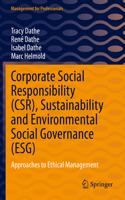 Management for Professionals

Tracy Dathe
René Dathe
Isabel Dathe
Marc Helmold

Corporate Social Responsibility (CSR), Sustainability and Environmental Social Governance (ESG)

Approaches to Ethical Management

Springer